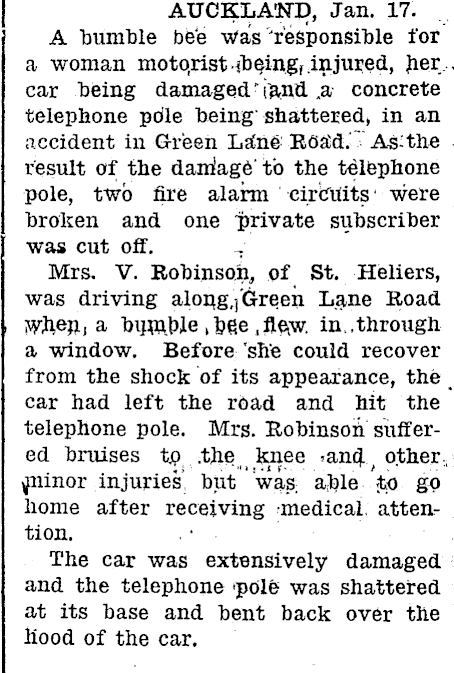 AUCKLAND, Jan. 17.

A bumble bee was responsible for a woman motorist being injured, her car being damaged and a concrete telephone pole being shattered, in an accident in Green Lane Road. As the result of the damage to the telephone pole, two fire alarm circuits were broken and one private subscriber was cut off.

Mrs. V. Robinson, of St. Heliers, was driving along Green Lane Road when a bumble bee flew in through a window. Before she could recover from the shock of its appearance, the car had left the road and hit the telephone pole. Mrs. Robinson suffered bruises to the knee and other minor injuries but was able to go home after receiving medical attention.

The car was extensively damaged and the telephone pole was shattered at its base and bent back over the hood of the car.